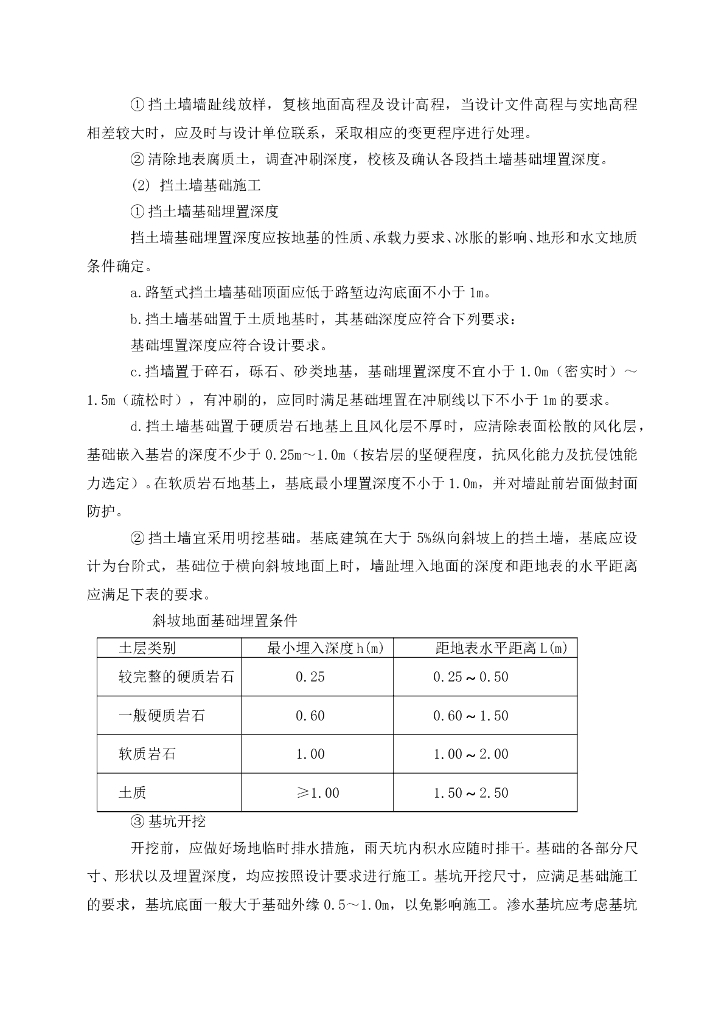 ① 挡土墙墙趾线放样，复核地面高程及设计高程，当设计文件高程与实地高程相差较大时，应及时与设计单位联系，采取相应的变更程序进行处理。

② 清除地表腐质土，调查冲刷深度，校核及确认各段挡土墙基础埋置深度。

(2) 挡土墙基础施工

① 挡土墙基础埋置深度

挡土墙基础埋置深度应按地基的性质、承载力要求、冰胀的影响、地形和水文地质条件确定。

a.路堑式挡土墙基础顶面应低于路堑边沟底面不小于 1m。

b.挡土墙基础置于土质地基时，其基础深度应符合下列要求：

基础埋置深度应符合设计要求。

c.挡墙置于碎石，砾石、砂类地基，基础埋置深度不宜小于 1.0m（密实时）～1.5m（疏松时），有冲刷的，应同时满足基础埋置在冲刷线以下不小于 1m 的要求。

d.挡土墙基础置于硬质岩石地基上且风化层不厚时，应清除表面松散的风化层，基础嵌入基岩的深度不少于 0.25m～1.0m（按岩层的坚硬程度，抗风化能力及抗侵蚀能力选定）。在软质岩石地基上，基底最小埋置深度不小于 1.0m，并对墙趾前岩面做封面防护。

② 挡土墙宜采用明挖基础。基底建筑在大于 5%纵向斜坡上的挡土墙，基底应设计为台阶式，基础位于横向斜坡地面上时，墙趾埋入地面的深度和距地表的水平距离应满足下表的要求。

斜坡地面基础埋置条件

| 土层类别 | 最小埋入深度 h(m) | 距地表水平距离 L(m) |
|---|---|---|
| 较完整的硬质岩石 | 0.25 | 0.25～0.50 |
| 一般硬质岩石 | 0.60 | 0.60～1.50 |
| 软质岩石 | 1.00 | 1.00～2.00 |
| 土质 | ≥1.00 | 1.50～2.50 |

③ 基坑开挖

开挖前，应做好场地临时排水措施，雨天坑内积水应随时排干。基础的各部分尺寸、形状以及埋置深度，均应按照设计要求进行施工。基坑开挖尺寸，应满足基础施工的要求，基坑底面一般大于基础外缘 0.5～1.0m，以免影响施工。渗水基坑应考虑基坑